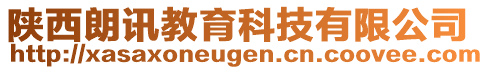 陕西朗讯教育科技有限公司
http://xasaxoneugen.cn.coovee.com